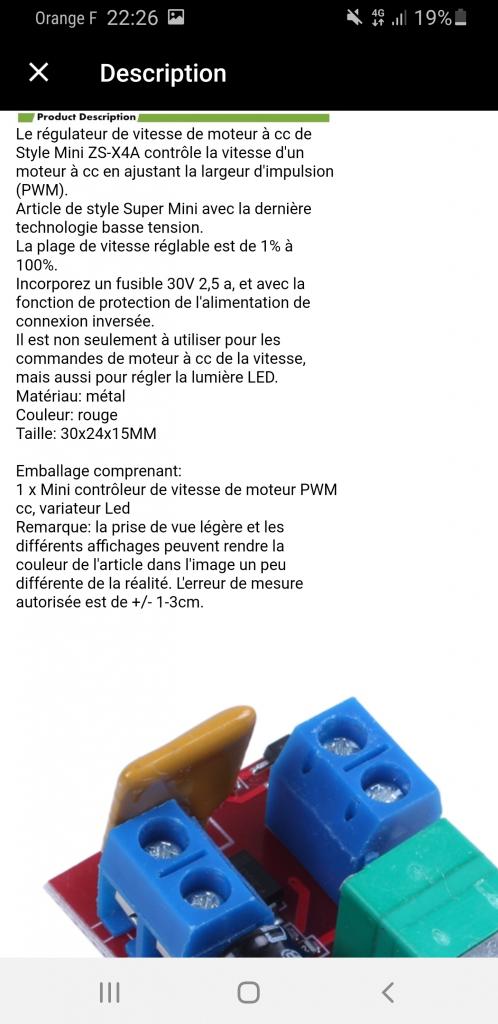 Orange F 22:26 4G 19%

Description

Product Description
Le régulateur de vitesse de moteur à cc de Style Mini ZS-X4A contrôle la vitesse d'un moteur à cc en ajustant la largeur d'impulsion (PWM).
Article de style Super Mini avec la dernière technologie basse tension.
La plage de vitesse réglable est de 1% à 100%.
Incorporez un fusible 30V 2,5 a, et avec la fonction de protection de l'alimentation de connexion inversée.
Il est non seulement à utiliser pour les commandes de moteur à cc de la vitesse, mais aussi pour régler la lumière LED.
Matériau: métal
Couleur: rouge
Taille: 30x24x15MM

Emballage comprenant:
1 x Mini contrôleur de vitesse de moteur PWM cc, variateur Led
Remarque: la prise de vue légère et les différents affichages peuvent rendre la couleur de l'article dans l'image un peu différente de la réalité. L'erreur de mesure autorisée est de +/- 1-3cm.